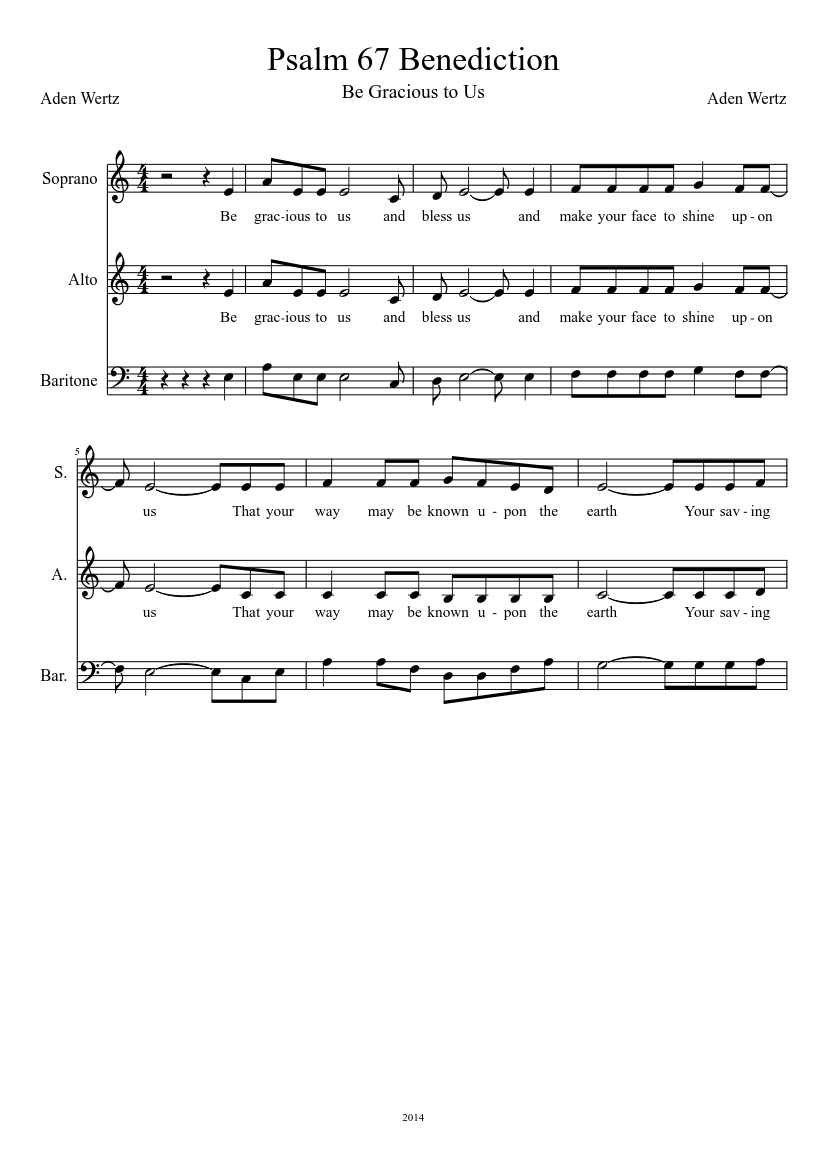 Psalm 67 Benediction

Be Gracious to Us

Aden Wertz

Aden Wertz

Soprano

Be grac-ious to us and bless us and make your face to shine up-on

Alto

Be grac-ious to us and bless us and make your face to shine up-on

Baritone

5

S.

us That your way may be known u-pon the earth Your sav-ing

A.

us That your way may be known u-pon the earth Your sav-ing

Bar.

2014